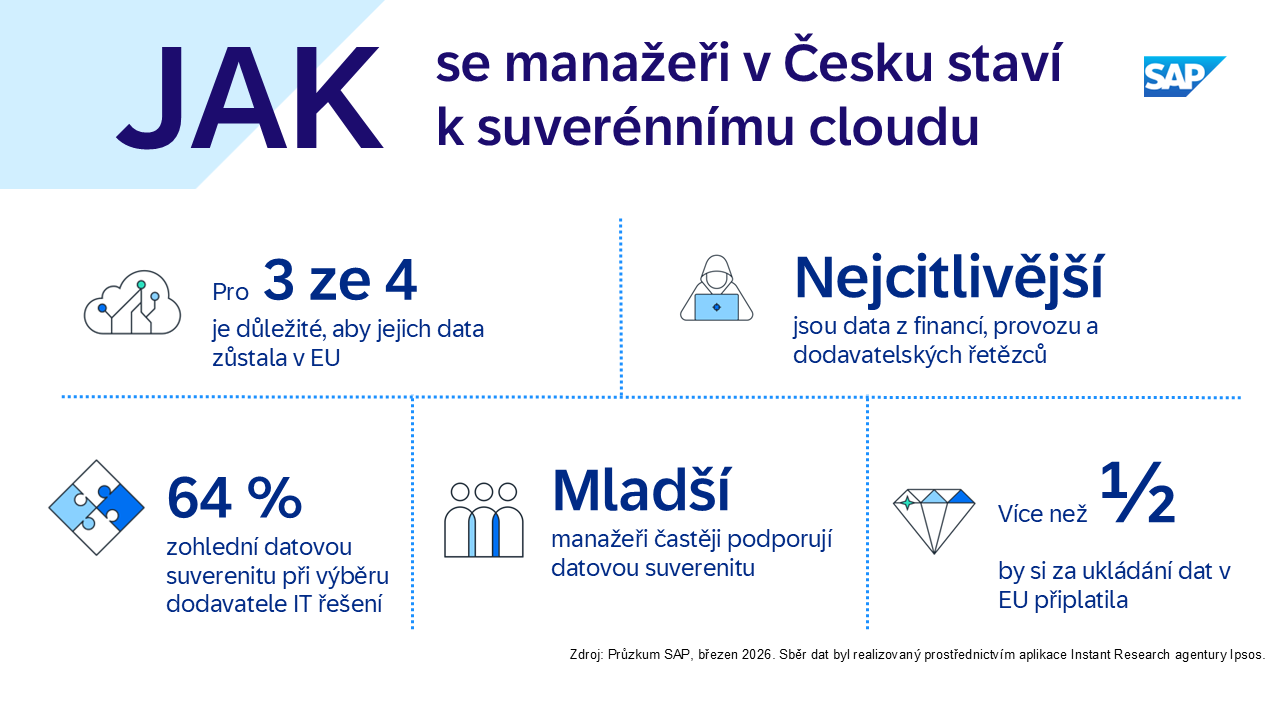 JAK se manažeři v Česku staví k suverénnímu cloudu

SAP

Pro 3 ze 4 je důležité, aby jejich data zůstala v EU

Nejcitlivější jsou data z financí, provozu a dodavatelských řetězců

64 % zohlední datovou suverenitu při výběru dodavatele IT řešení

Mladší manažeři častěji podporují datovou suverenitu

Více než ½ by si za ukládání dat v EU připlatila

Zdroj: Průzkum SAP, březen 2026. Sběr dat byl realizovaný prostřednictvím aplikace Instant Research agentury Ipsos.